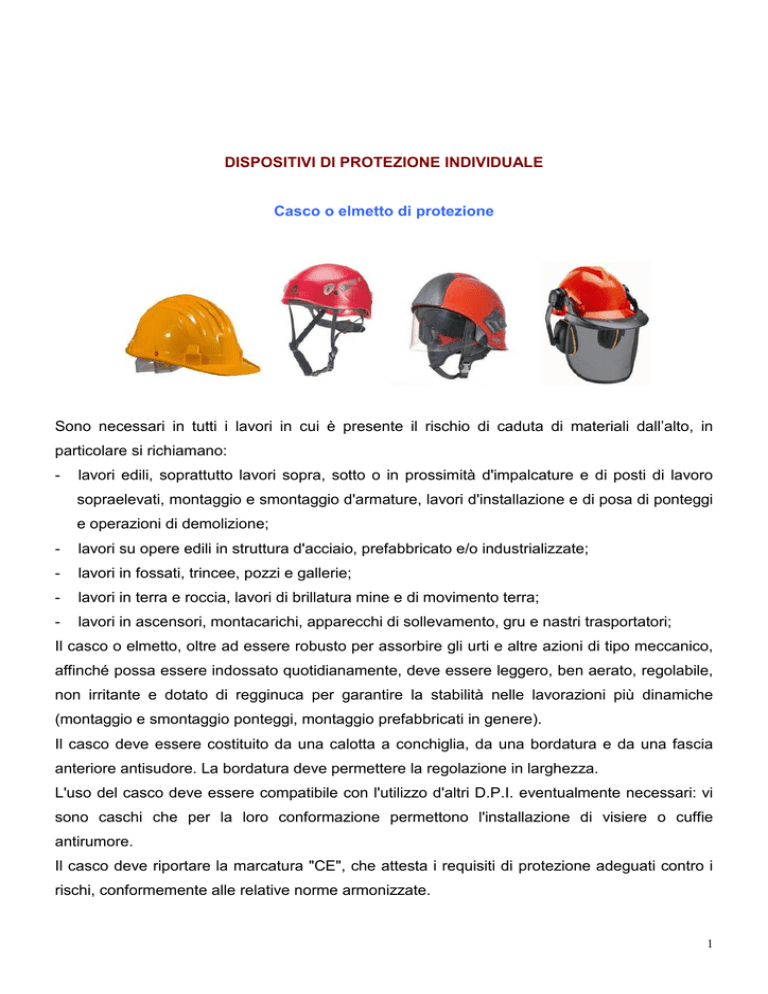 DISPOSITIVI DI PROTEZIONE INDIVIDUALE

Casco o elmetto di protezione

Sono necessari in tutti i lavori in cui è presente il rischio di caduta di materiali dall'alto, in particolare si richiamano:

- lavori edili, soprattutto lavori sopra, sotto o in prossimità d'impalcature e di posti di lavoro sopraelevati, montaggio e smontaggio d'armature, lavori d'installazione e di posa di ponteggi e operazioni di demolizione;
- lavori su opere edili in struttura d'acciaio, prefabbricato e/o industrializzate;
- lavori in fossati, trincee, pozzi e gallerie;
- lavori in terra e roccia, lavori di brillatura mine e di movimento terra;
- lavori in ascensori, montacarichi, apparecchi di sollevamento, gru e nastri trasportatori;

Il casco o elmetto, oltre ad essere robusto per assorbire gli urti e altre azioni di tipo meccanico, affinché possa essere indossato quotidianamente, deve essere leggero, ben aerato, regolabile, non irritante e dotato di regginuca per garantire la stabilità nelle lavorazioni più dinamiche (montaggio e smontaggio ponteggi, montaggio prefabbricati in genere).

Il casco deve essere costituito da una calotta a conchiglia, da una bordatura e da una fascia anteriore antisudore. La bordatura deve permettere la regolazione in larghezza.

L'uso del casco deve essere compatibile con l'utilizzo d'altri D.P.I. eventualmente necessari: vi sono caschi che per la loro conformazione permettono l'installazione di visiere o cuffie antirumore.

Il casco deve riportare la marcatura "CE", che attesta i requisiti di protezione adeguati contro i rischi, conformemente alle relative norme armonizzate.

1